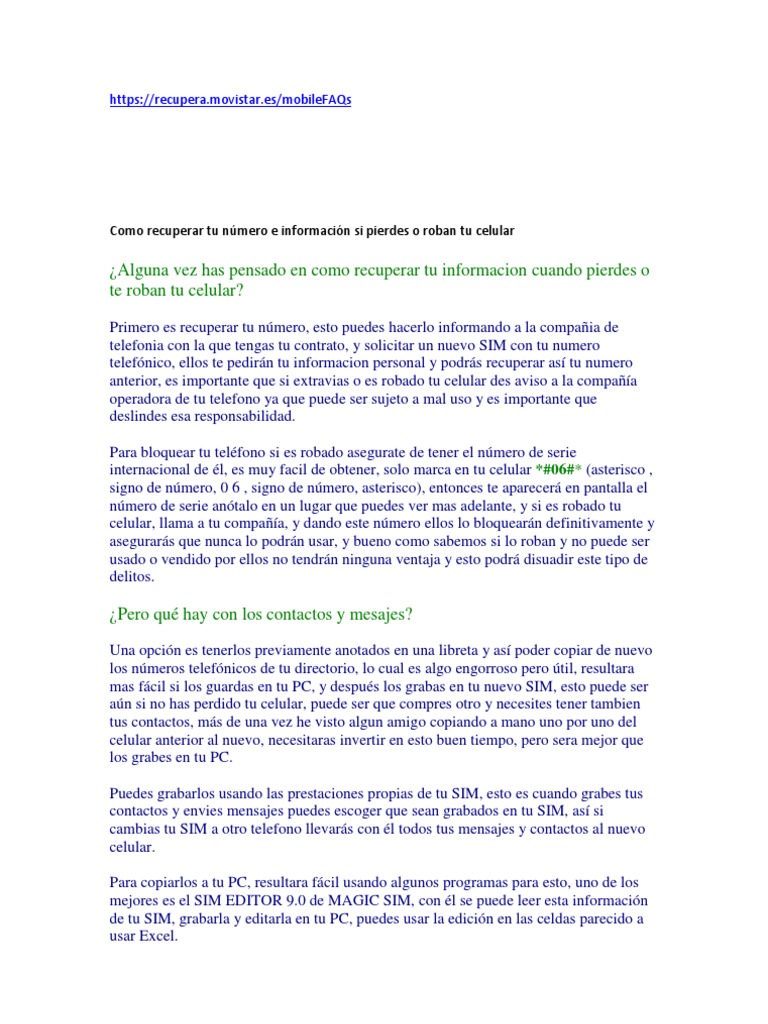 https://recupera.movistar.es/mobileFAQs

Como recuperar tu número e información si pierdes o roban tu celular

¿Alguna vez has pensado en como recuperar tu informacion cuando pierdes o te roban tu celular?

Primero es recuperar tu número, esto puedes hacerlo informando a la compañia de telefonia con la que tengas tu contrato, y solicitar un nuevo SIM con tu numero telefónico, ellos te pedirán tu informacion personal y podrás recuperar así tu numero anterior, es importante que si extravias o es robado tu celular des aviso a la compañía operadora de tu telefono ya que puede ser sujeto a mal uso y es importante que deslindes esa responsabilidad.

Para bloquear tu teléfono si es robado asegurate de tener el número de serie internacional de él, es muy facil de obtener, solo marca en tu celular *#06#* (asterisco , signo de número, 0 6 , signo de número, asterisco), entonces te aparecerá en pantalla el número de serie anótalo en un lugar que puedes ver mas adelante, y si es robado tu celular, llama a tu compañía, y dando este número ellos lo bloquearán definitivamente y asegurarás que nunca lo podrán usar, y bueno como sabemos si lo roban y no puede ser usado o vendido por ellos no tendrán ninguna ventaja y esto podrá disuadir este tipo de delitos.

¿Pero qué hay con los contactos y mesajes?

Una opción es tenerlos previamente anotados en una libreta y así poder copiar de nuevo los números telefónicos de tu directorio, lo cual es algo engorroso pero útil, resultara mas fácil si los guardas en tu PC, y después los grabas en tu nuevo SIM, esto puede ser aún si no has perdido tu celular, puede ser que compres otro y necesites tener tambien tus contactos, más de una vez he visto algun amigo copiando a mano uno por uno del celular anterior al nuevo, necesitaras invertir en esto buen tiempo, pero sera mejor que los grabes en tu PC.

Puedes grabarlos usando las prestaciones propias de tu SIM, esto es cuando grabes tus contactos y envies mensajes puedes escoger que sean grabados en tu SIM, así si cambias tu SIM a otro telefono llevarás con él todos tus mensajes y contactos al nuevo celular.

Para copiarlos a tu PC, resultara fácil usando algunos programas para esto, uno de los mejores es el SIM EDITOR 9.0 de MAGIC SIM, con él se puede leer esta información de tu SIM, grabarla y editarla en tu PC, puedes usar la edición en las celdas parecido a usar Excel.